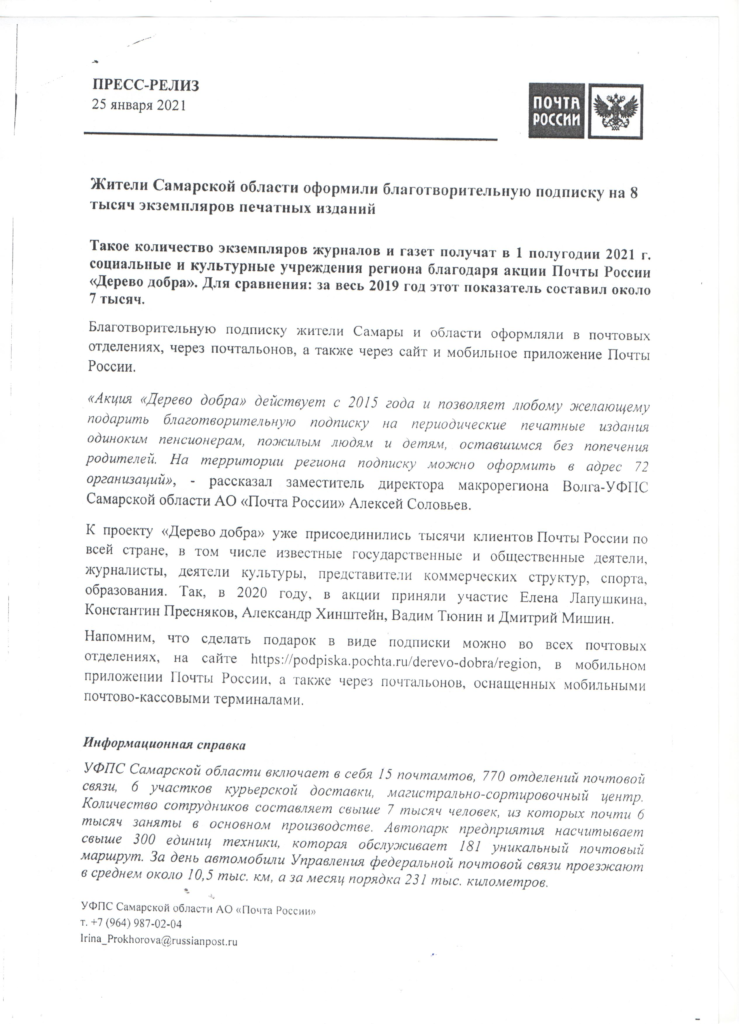 ПРЕСС-РЕЛИЗ
25 января 2021

ПОЧТА РОССИИ

Жители Самарской области оформили благотворительную подписку на 8 тысяч экземпляров печатных изданий

Такое количество экземпляров журналов и газет получат в 1 полугодии 2021 г. социальные и культурные учреждения региона благодаря акции Почты России «Дерево добра». Для сравнения: за весь 2019 год этот показатель составил около 7 тысяч.

Благотворительную подписку жители Самары и области оформляли в почтовых отделениях, через почтальонов, а также через сайт и мобильное приложение Почты России.

«Акция «Дерево добра» действует с 2015 года и позволяет любому желающему подарить благотворительную подписку на периодические печатные издания одиноким пенсионерам, пожилым людям и детям, оставшимся без попечения родителей. На территории региона подписку можно оформить в адрес 72 организаций», - рассказал заместитель директора макрорегиона Волга-УФПС Самарской области АО «Почта России» Алексей Соловьев.

К проекту «Дерево добра» уже присоединились тысячи клиентов Почты России по всей стране, в том числе известные государственные и общественные деятели, журналисты, деятели культуры, представители коммерческих структур, спорта, образования. Так, в 2020 году, в акции приняли участие Елена Лапушкина, Константин Пресняков, Александр Хинштейн, Вадим Тюнин и Дмитрий Мишин.

Напомним, что сделать подарок в виде подписки можно во всех почтовых отделениях, на сайте https://podpiska.pochta.ru/derevo-dobra/region, в мобильном приложении Почты России, а также через почтальонов, оснащенных мобильными почтово-кассовыми терминалами.

Информационная справка

УФПС Самарской области включает в себя 15 почтамтов, 770 отделений почтовой связи, 6 участков курьерской доставки, магистрально-сортировочный центр. Количество сотрудников составляет свыше 7 тысяч человек, из которых почти 6 тысяч заняты в основном производстве. Автопарк предприятия насчитывает свыше 300 единиц техники, которая обслуживает 181 уникальный почтовый маршрут. За день автомобили Управления федеральной почтовой связи проезжают в среднем около 10,5 тыс. км, а за месяц порядка 231 тыс. километров.

УФПС Самарской области АО «Почта России»
т. +7 (964) 987-02-04
Irina_Prokhorova@russianpost.ru